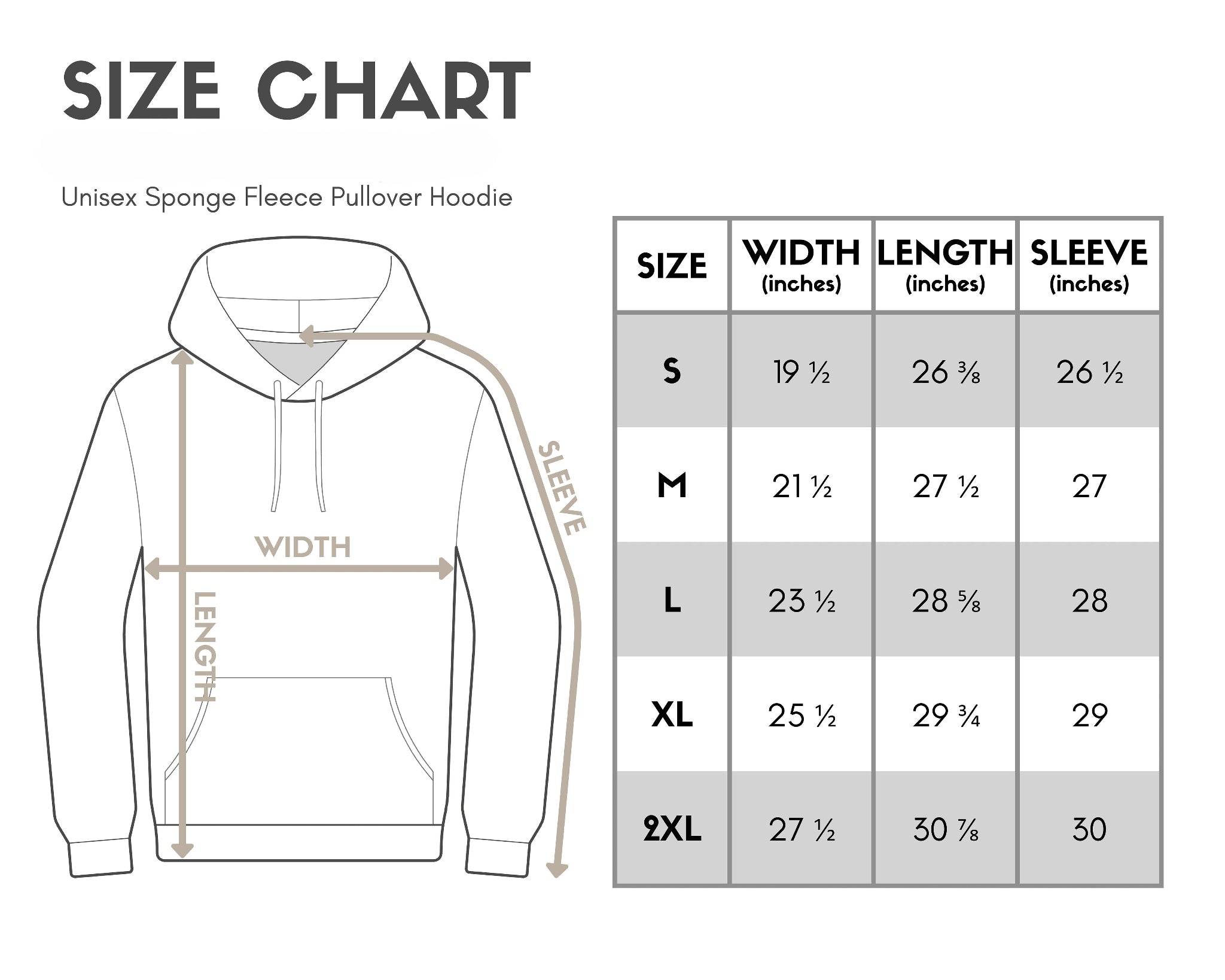 SIZE CHART

Unisex Sponge Fleece Pullover Hoodie

SLEEVE

WIDTH

LENGTH

| SIZE | WIDTH (inches) | LENGTH (inches) | SLEEVE (inches) |
|---|---|---|---|
| S | 19 ½ | 26 ⅜ | 26 ½ |
| M | 21 ½ | 27 ½ | 27 |
| L | 23 ½ | 28 ⅝ | 28 |
| XL | 25 ½ | 29 ¾ | 29 |
| 2XL | 27 ½ | 30 ⅞ | 30 |